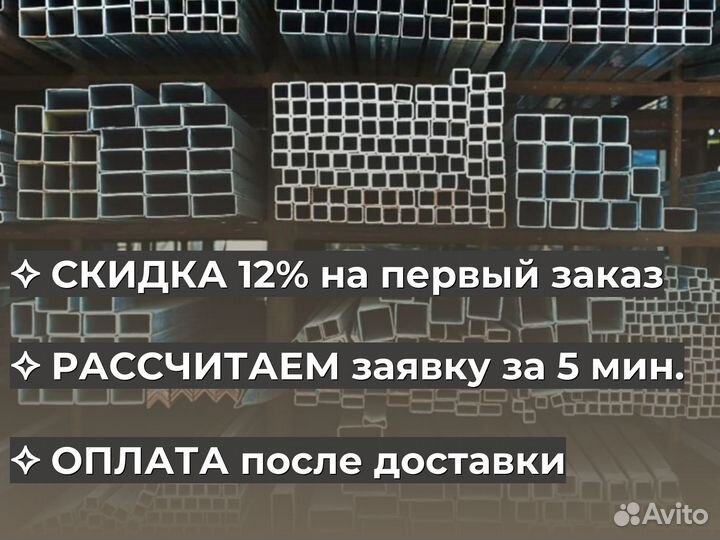 ✧ СКИДКА 12% на первый заказ

✧ РАССЧИТАЕМ заявку за 5 мин.

✧ ОПЛАТА после доставки

Avito